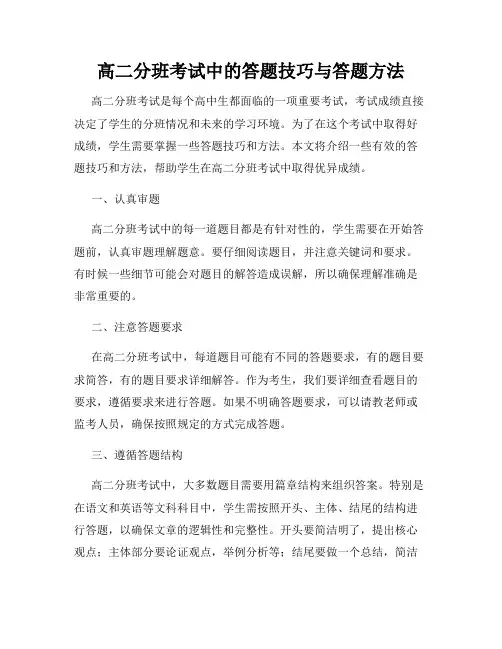 高二分班考试中的答题技巧与答题方法

高二分班考试是每个高中生都面临的一项重要考试，考试成绩直接决定了学生的分班情况和未来的学习环境。为了在这个考试中取得好成绩，学生需要掌握一些答题技巧和方法。本文将介绍一些有效的答题技巧和方法，帮助学生在高二分班考试中取得优异成绩。

一、认真审题

高二分班考试中的每一道题目都是有针对性的，学生需要在开始答题前，认真审题理解题意。要仔细阅读题目，并注意关键词和要求。有时候一些细节可能会对题目的解答造成误解，所以确保理解准确是非常重要的。

二、注意答题要求

在高二分班考试中，每道题目可能有不同的答题要求，有的题目要求简答，有的题目要求详细解答。作为考生，我们要详细查看题目的要求，遵循要求来进行答题。如果不明确答题要求，可以请教老师或监考人员，确保按照规定的方式完成答题。

三、遵循答题结构

高二分班考试中，大多数题目需要用篇章结构来组织答案。特别是在语文和英语等文科科目中，学生需按照开头、主体、结尾的结构进行答题，以确保文章的逻辑性和完整性。开头要简洁明了，提出核心观点；主体部分要论证观点，举例分析等；结尾要做一个总结，简洁